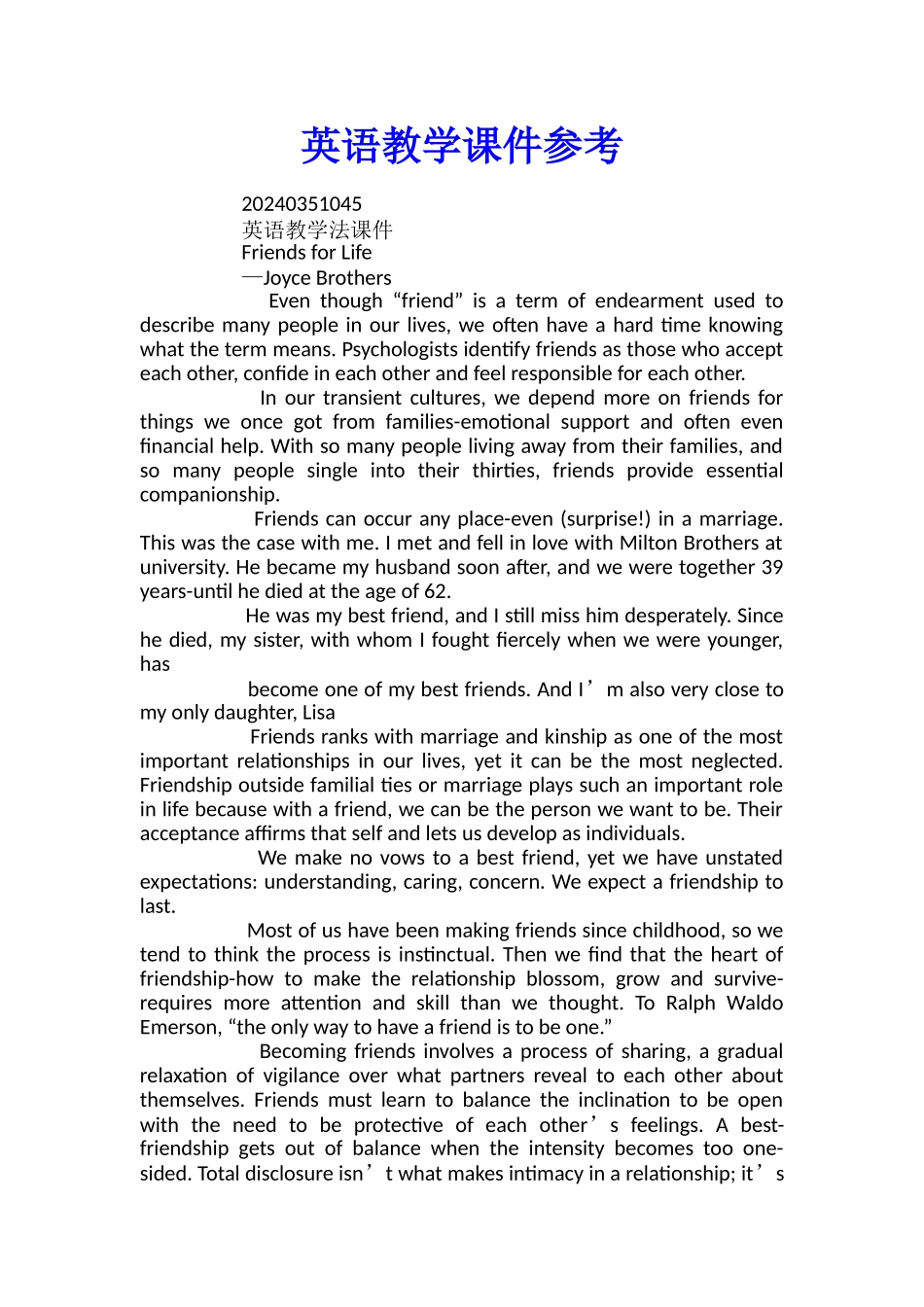 英语教学课件参考

20240351045
英语教学法课件
Friends for Life
—Joyce Brothers

Even though “friend” is a term of endearment used to describe many people in our lives, we often have a hard time knowing what the term means. Psychologists identify friends as those who accept each other, confide in each other and feel responsible for each other.

In our transient cultures, we depend more on friends for things we once got from families-emotional support and often even financial help. With so many people living away from their families, and so many people single into their thirties, friends provide essential companionship.

Friends can occur any place-even (surprise!) in a marriage. This was the case with me. I met and fell in love with Milton Brothers at university. He became my husband soon after, and we were together 39 years-until he died at the age of 62.

He was my best friend, and I still miss him desperately. Since he died, my sister, with whom I fought fiercely when we were younger, has

become one of my best friends. And I’m also very close to my only daughter, Lisa

Friends ranks with marriage and kinship as one of the most important relationships in our lives, yet it can be the most neglected. Friendship outside familial ties or marriage plays such an important role in life because with a friend, we can be the person we want to be. Their acceptance affirms that self and lets us develop as individuals.

We make no vows to a best friend, yet we have unstated expectations: understanding, caring, concern. We expect a friendship to last.

Most of us have been making friends since childhood, so we tend to think the process is instinctual. Then we find that the heart of friendship-how to make the relationship blossom, grow and survive-requires more attention and skill than we thought. To Ralph Waldo Emerson, “the only way to have a friend is to be one.”

Becoming friends involves a process of sharing, a gradual relaxation of vigilance over what partners reveal to each other about themselves. Friends must learn to balance the inclination to be open with the need to be protective of each other’s feelings. A best-friendship gets out of balance when the intensity becomes too one-sided. Total disclosure isn’t what makes intimacy in a relationship; it’s